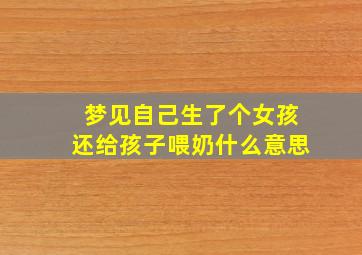 梦见自己生了个女孩
还给孩子喂奶什么意思